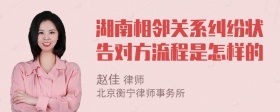 湖南相邻关系纠纷状告对方流程是怎样的

赵佳 律师
北京衡宁律师事务所